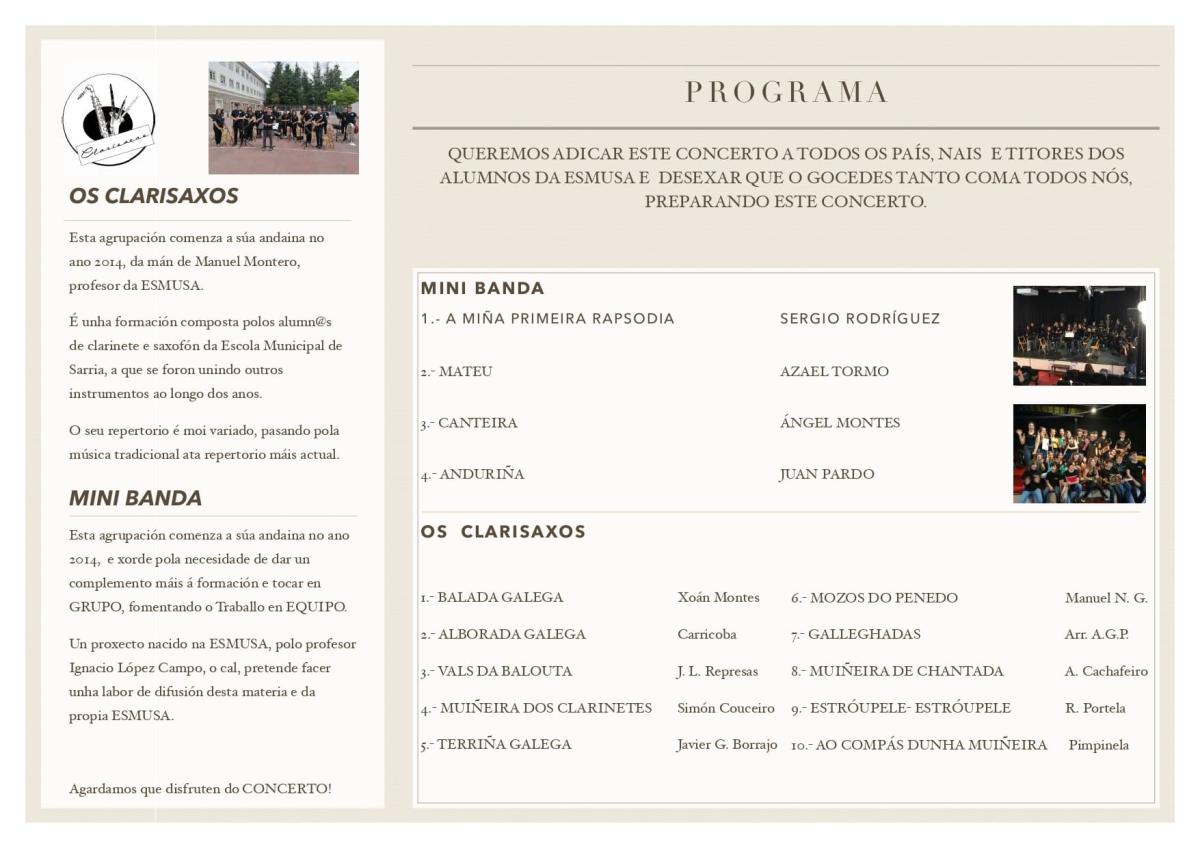 Clarisaxos

OS CLARISAXOS

Esta agrupación comenza a súa andaina no ano 2014, da mán de Manuel Montero, profesor da ESMUSA.

É unha formación composta polos alumn@s de clarinete e saxofón da Escola Municipal de Sarria, a que se foron unindo outros instrumentos ao longo dos anos.

O seu repertorio é moi variado, pasando pola música tradicional ata repertorio máis actual.

MINI BANDA

Esta agrupación comenza a súa andaina no ano 2014, e xorde pola necesidade de dar un complemento máis á formación e tocar en GRUPO, fomentando o Traballo en EQUIPO.

Un proxecto nacido na ESMUSA, polo profesor Ignacio López Campo, o cal, pretende facer unha labor de difusión desta materia e da propia ESMUSA.

Agardamos que disfruten do CONCERTO!

PROGRAMA

QUEREMOS ADICAR ESTE CONCERTO A TODOS OS PAÍS, NAIS E TITORES DOS ALUMNOS DA ESMUSA E DESEXAR QUE O GOCEDES TANTO COMA TODOS NÓS, PREPARANDO ESTE CONCERTO.

MINI BANDA

1.- A MIÑA PRIMEIRA RAPSODIA SERGIO RODRÍGUEZ

2.- MATEU AZAEL TORMO

3.- CANTEIRA ÁNGEL MONTES

4.- ANDURIÑA JUAN PARDO

OS CLARISAXOS

1.- BALADA GALEGA Xoán Montes
2.- ALBORADA GALEGA Carricoba
3.- VALS DA BALOUTA J. L. Represas
4.- MUIÑEIRA DOS CLARINETES Simón Couceiro
5.- TERRIÑA GALEGA Javier G. Borrajo
6.- MOZOS DO PENEDO Manuel N. G.
7.- GALLEGHADAS Arr. A.G.P.
8.- MUIÑEIRA DE CHANTADA A. Cachafeiro
9.- ESTRÓUPELE- ESTRÓUPELE R. Portela
10.- AO COMPÁS DUNHA MUIÑEIRA Pimpinela